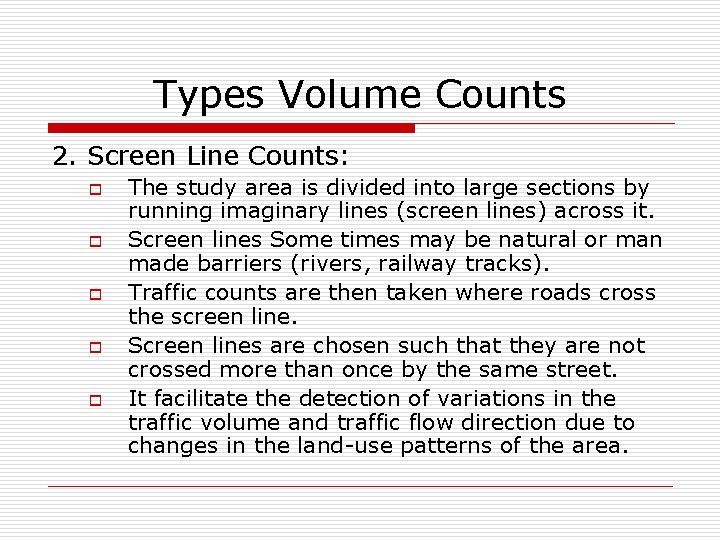 Types Volume Counts

2. Screen Line Counts:

The study area is divided into large sections by running imaginary lines (screen lines) across it.

Screen lines Some times may be natural or man made barriers (rivers, railway tracks).

Traffic counts are then taken where roads cross the screen line.

Screen lines are chosen such that they are not crossed more than once by the same street.

It facilitate the detection of variations in the traffic volume and traffic flow direction due to changes in the land-use patterns of the area.